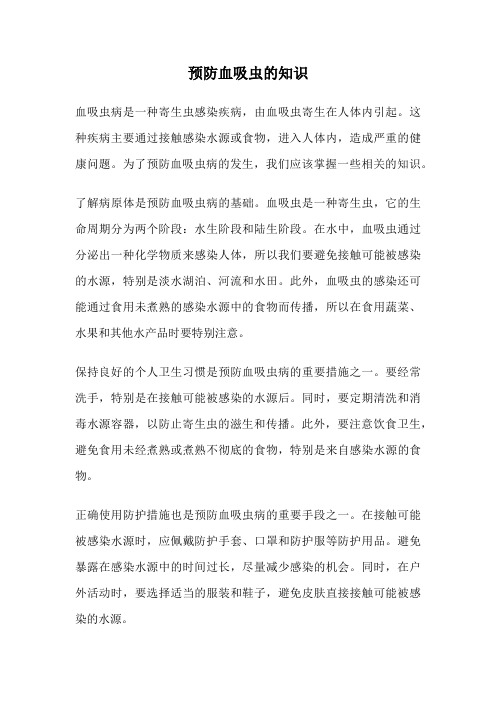 预防血吸虫的知识

血吸虫病是一种寄生虫感染疾病，由血吸虫寄生在人体内引起。这种疾病主要通过接触感染水源或食物，进入人体内，造成严重的健康问题。为了预防血吸虫病的发生，我们应该掌握一些相关的知识。

了解病原体是预防血吸虫病的基础。血吸虫是一种寄生虫，它的生命周期分为两个阶段：水生阶段和陆生阶段。在水中，血吸虫通过分泌出一种化学物质来感染人体，所以我们要避免接触可能被感染的水源，特别是淡水湖泊、河流和水田。此外，血吸虫的感染还可能通过食用未煮熟的感染水源中的食物而传播，所以在食用蔬菜、水果和其他水产品时要特别注意。

保持良好的个人卫生习惯是预防血吸虫病的重要措施之一。要经常洗手，特别是在接触可能被感染的水源后。同时，要定期清洗和消毒水源容器，以防止寄生虫的滋生和传播。此外，要注意饮食卫生，避免食用未经煮熟或煮熟不彻底的食物，特别是来自感染水源的食物。

正确使用防护措施也是预防血吸虫病的重要手段之一。在接触可能被感染水源时，应佩戴防护手套、口罩和防护服等防护用品。避免暴露在感染水源中的时间过长，尽量减少感染的机会。同时，在户外活动时，要选择适当的服装和鞋子，避免皮肤直接接触可能被感染的水源。